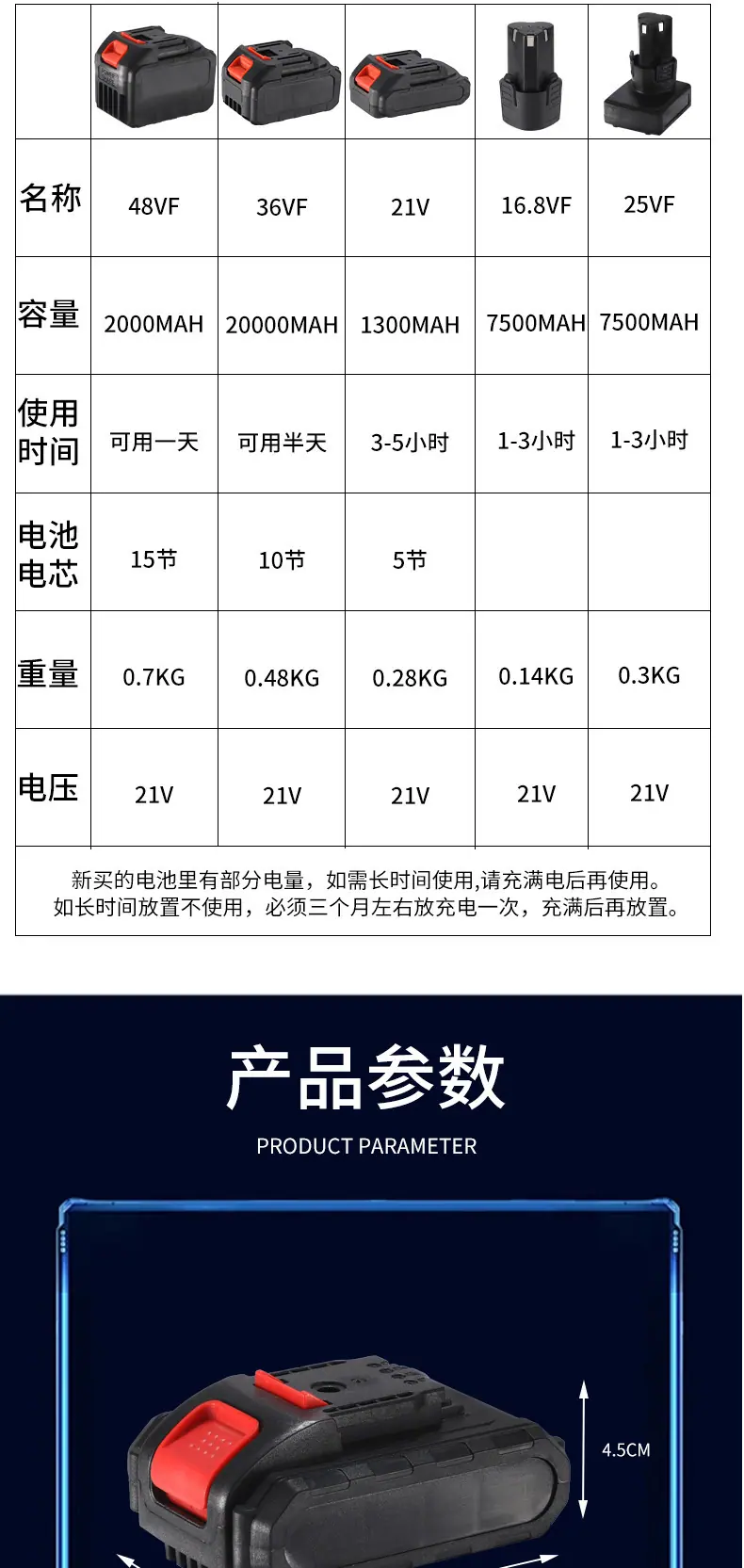 |  |  |  |  |  |  |
|---|---|---|---|---|---|
| 名称 | 48VF | 36VF | 21V | 16.8VF | 25VF |
| 容量 | 2000MAH | 20000MAH | 1300MAH | 7500MAH | 7500MAH |
| 使用时间 | 可用一天 | 可用半天 | 3-5小时 | 1-3小时 | 1-3小时 |
| 电池电芯 | 15节 | 10节 | 5节 |  |  |
| 重量 | 0.7KG | 0.48KG | 0.28KG | 0.14KG | 0.3KG |
| 电压 | 21V | 21V | 21V | 21V | 21V |

新买的电池里有部分电量，如需长时间使用,请充满电后再使用。
如长时间放置不使用，必须三个月左右放充电一次，充满后再放置。

产品参数

PRODUCT PARAMETER

4.5CM